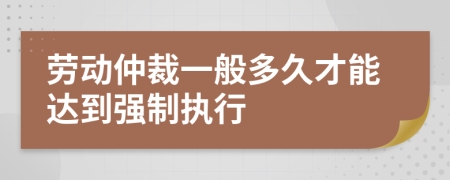 劳动仲裁一般多久才能达到强制执行